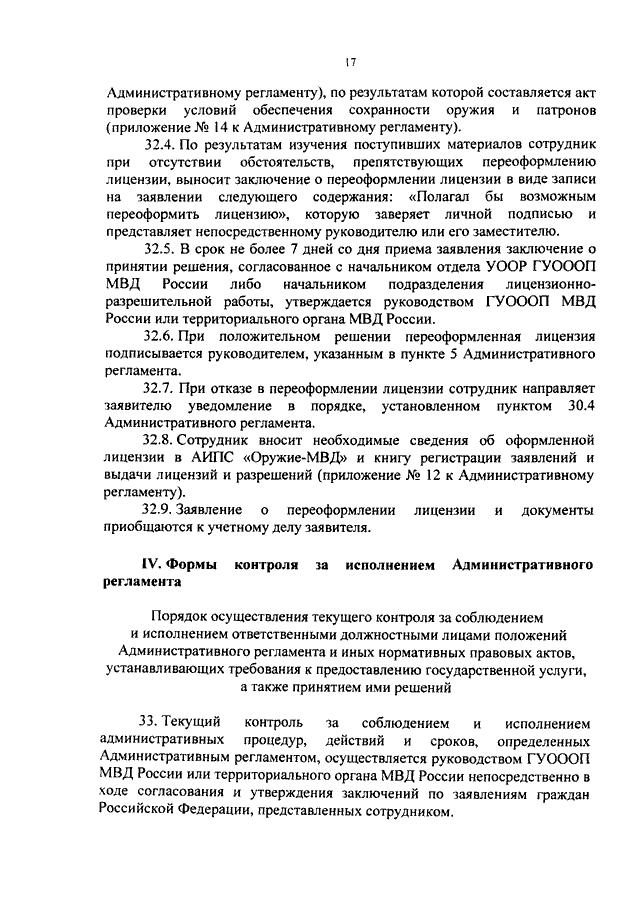 17

Административному регламенту), по результатам которой составляется акт проверки условий обеспечения сохранности оружия и патронов (приложение № 14 к Административному регламенту).

32.4. По результатам изучения поступивших материалов сотрудник при отсутствии обстоятельств, препятствующих переоформлению лицензии, выносит заключение о переоформлении лицензии в виде записи на заявлении следующего содержания: «Полагал бы возможным переоформить лицензию», которую заверяет личной подписью и представляет непосредственному руководителю или его заместителю.

32.5. В срок не более 7 дней со дня приема заявления заключение о принятии решения, согласованное с начальником отдела УООР ГУОООП МВД России либо начальником подразделения лицензионно-разрешительной работы, утверждается руководством ГУОООП МВД России или территориального органа МВД России.

32.6. При положительном решении переоформленная лицензия подписывается руководителем, указанным в пункте 5 Административного регламента.

32.7. При отказе в переоформлении лицензии сотрудник направляет заявителю уведомление в порядке, установленном пунктом 30.4 Административного регламента.

32.8. Сотрудник вносит необходимые сведения об оформленной лицензии в АИПС «Оружие-МВД» и книгу регистрации заявлений и выдачи лицензий и разрешений (приложение № 12 к Административному регламенту).

32.9. Заявление о переоформлении лицензии и документы приобщаются к учетному делу заявителя.

IV. Формы контроля за исполнением Административного регламента

Порядок осуществления текущего контроля за соблюдением и исполнением ответственными должностными лицами положений Административного регламента и иных нормативных правовых актов, устанавливающих требования к предоставлению государственной услуги, а также принятием ими решений

33. Текущий контроль за соблюдением и исполнением административных процедур, действий и сроков, определенных Административным регламентом, осуществляется руководством ГУОООП МВД России или территориального органа МВД России непосредственно в ходе согласования и утверждения заключений по заявлениям граждан Российской Федерации, представленных сотрудником.